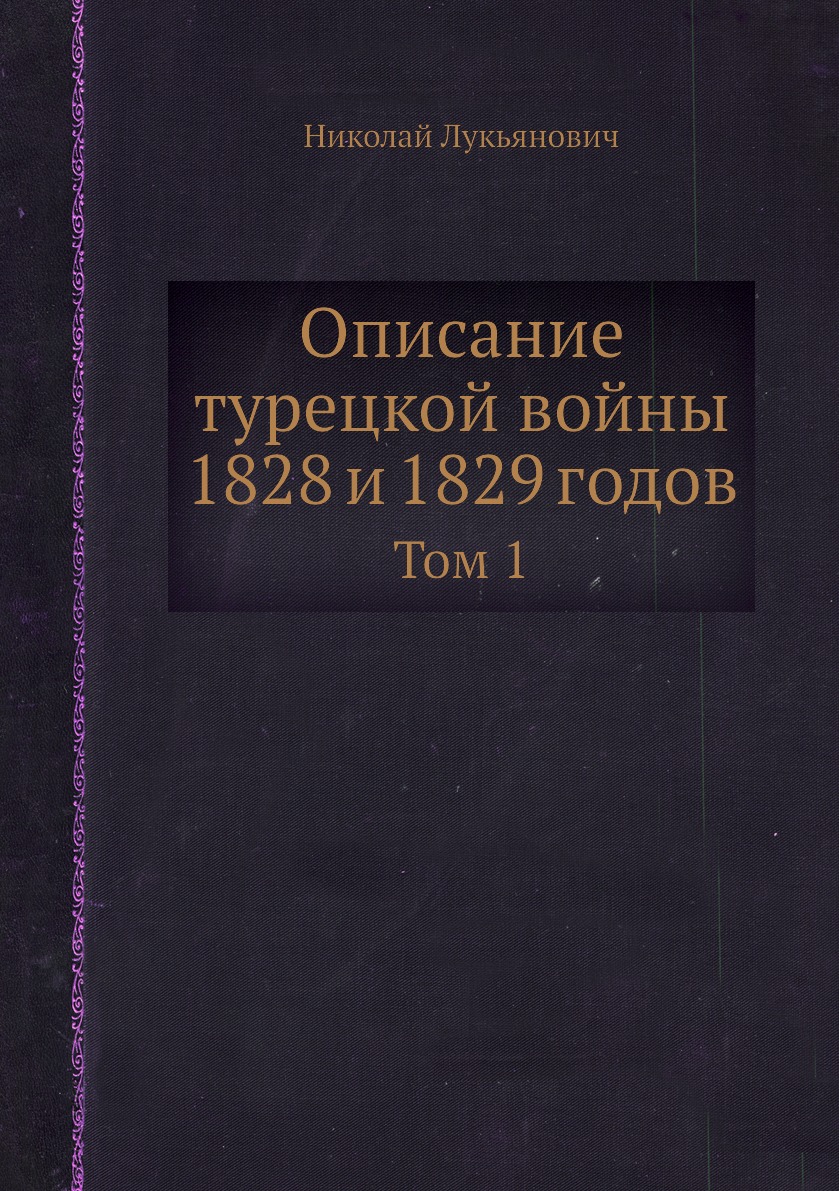 Николай Лукьянович

Описание турецкой войны 1828 и 1829 годов

Том 1